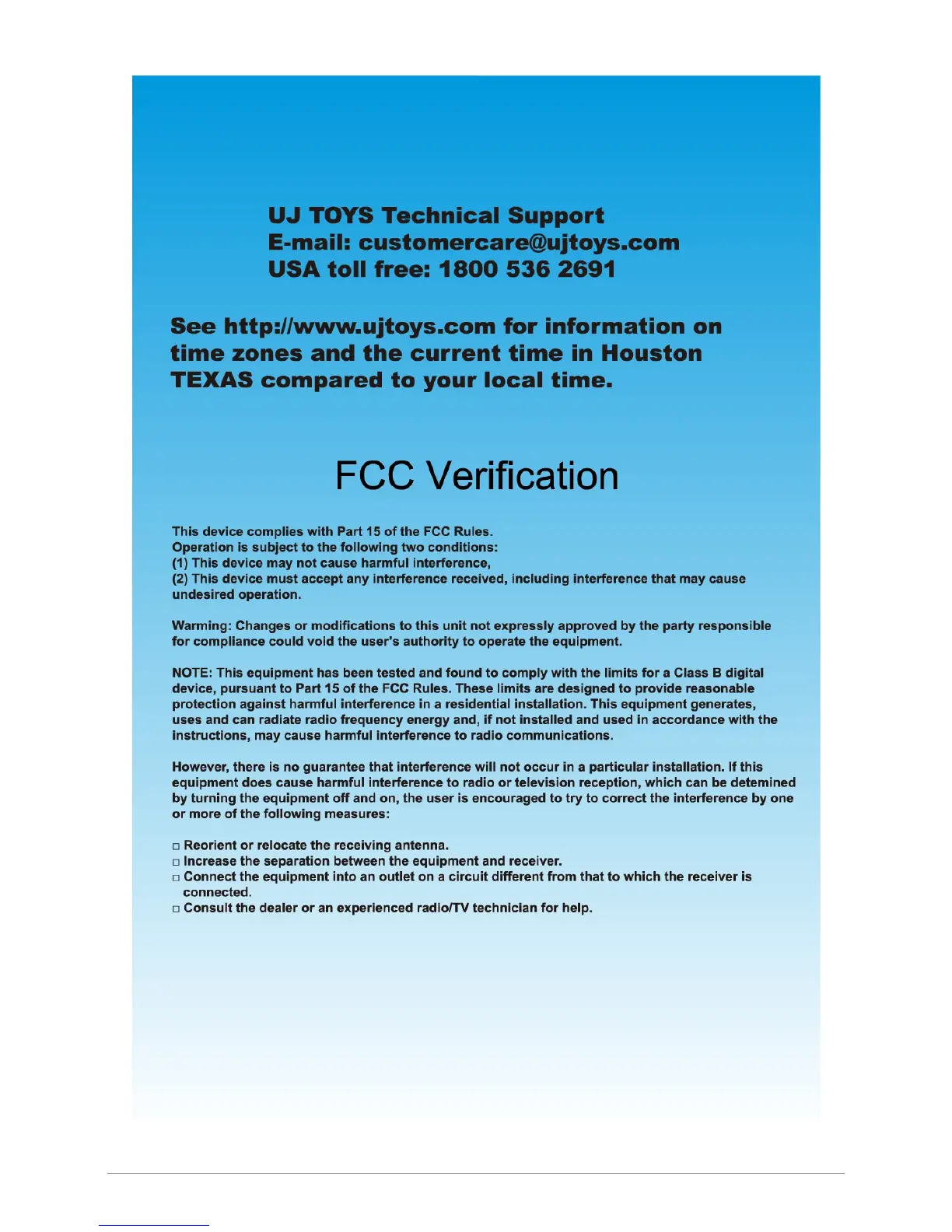 UJ TOYS Technical Support
E-mail: customercare@ujtoys.com
USA toll free: 1800 536 2691

See http://www.ujtoys.com for information on time zones and the current time in Houston TEXAS compared to your local time.

FCC Verification

This device complies with Part 15 of the FCC Rules.
Operation is subject to the following two conditions:
(1) This device may not cause harmful interference,
(2) This device must accept any interference received, including interference that may cause undesired operation.

Warming: Changes or modifications to this unit not expressly approved by the party responsible for compliance could void the user's authority to operate the equipment.

NOTE: This equipment has been tested and found to comply with the limits for a Class B digital device, pursuant to Part 15 of the FCC Rules. These limits are designed to provide reasonable protection against harmful interference in a residential installation. This equipment generates, uses and can radiate radio frequency energy and, if not installed and used in accordance with the instructions, may cause harmful interference to radio communications.

However, there is no guarantee that interference will not occur in a particular installation. If this equipment does cause harmful interference to radio or television reception, which can be detemined by turning the equipment off and on, the user is encouraged to try to correct the interference by one or more of the following measures:

□ Reorient or relocate the receiving antenna.
□ Increase the separation between the equipment and receiver.
□ Connect the equipment into an outlet on a circuit different from that to which the receiver is connected.
□ Consult the dealer or an experienced radio/TV technician for help.